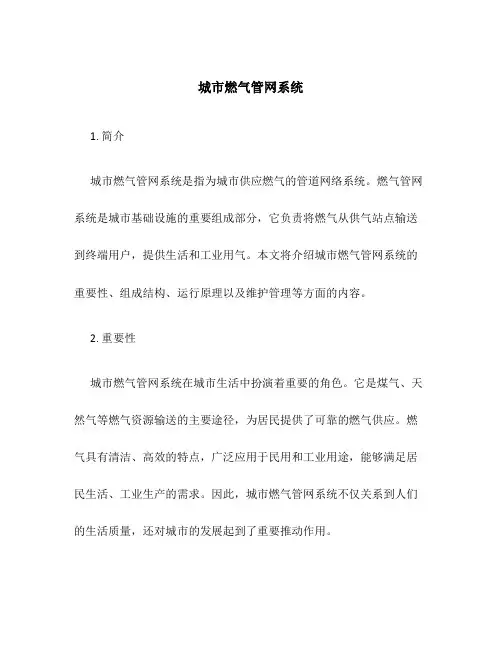 城市燃气管网系统

1. 简介

城市燃气管网系统是指为城市供应燃气的管道网络系统。燃气管网系统是城市基础设施的重要组成部分，它负责将燃气从供气站点输送到终端用户，提供生活和工业用气。本文将介绍城市燃气管网系统的重要性、组成结构、运行原理以及维护管理等方面的内容。

2. 重要性

城市燃气管网系统在城市生活中扮演着重要的角色。它是煤气、天然气等燃气资源输送的主要途径，为居民提供了可靠的燃气供应。燃气具有清洁、高效的特点，广泛应用于民用和工业用途，能够满足居民生活、工业生产的需求。因此，城市燃气管网系统不仅关系到人们的生活质量，还对城市的发展起到了重要推动作用。